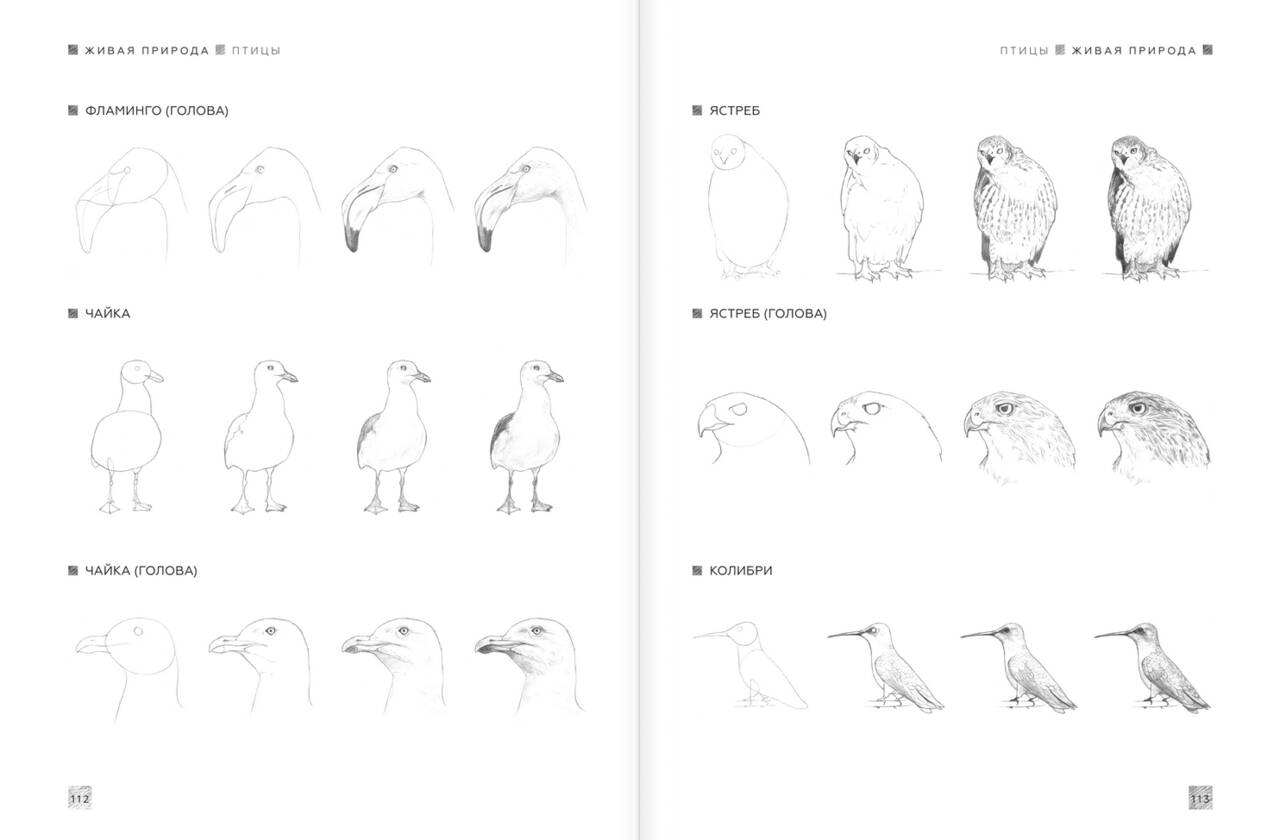 ЖИВАЯ ПРИРОДА ПТИЦЫ

ФЛАМИНГО (ГОЛОВА)

ЧАЙКА

ЧАЙКА (ГОЛОВА)

112

ПТИЦЫ ЖИВАЯ ПРИРОДА

ЯСТРЕБ

ЯСТРЕБ (ГОЛОВА)

КОЛИБРИ

113